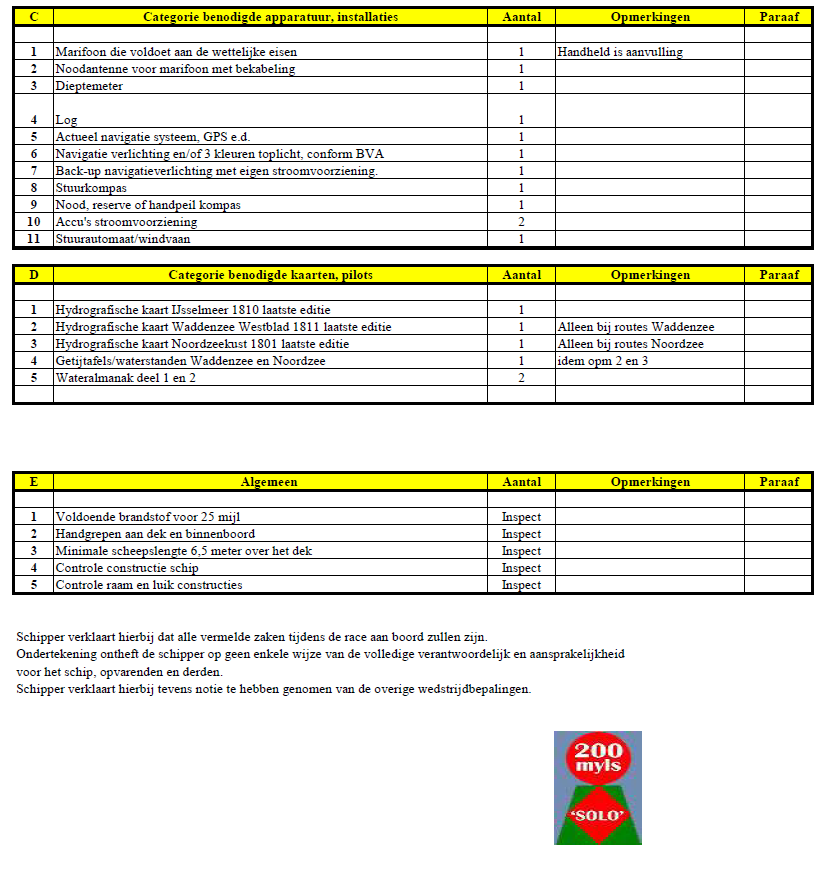 | C | Categorie benodigde apparatuur, installaties | Aantal | Opmerkingen | Paraaf |
|---|---|---|---|---|
| | | | | |
| 1 | Marifoon die voldoet aan de wettelijke eisen | 1 | Handheld is aanvulling | |
| 2 | Noodantenne voor marifoon met bekabeling | 1 | | |
| 3 | Dieptemeter | 1 | | |
| 4 | Log | 1 | | |
| 5 | Actueel navigatie systeem, GPS e.d. | 1 | | |
| 6 | Navigatie verlichting en/of 3 kleuren toplicht, conform BVA | 1 | | |
| 7 | Back-up navigatieverlichting met eigen stroomvoorziening. | 1 | | |
| 8 | Stuurkompas | 1 | | |
| 9 | Nood, reserve of handpeil kompas | 1 | | |
| 10 | Accu's stroomvoorziening | 2 | | |
| 11 | Stuurautomaat/windvaan | 1 | | |

| D | Categorie benodigde kaarten, pilots | Aantal | Opmerkingen | Paraaf |
|---|---|---|---|---|
| | | | | |
| 1 | Hydrografische kaart IJsselmeer 1810 laatste editie | 1 | | |
| 2 | Hydrografische kaart Waddenzee Westblad 1811 laatste editie | 1 | Alleen bij routes Waddenzee | |
| 3 | Hydrografische kaart Noordzeekust 1801 laatste editie | 1 | Alleen bij routes Noordzee | |
| 4 | Getijtafels/waterstanden Waddenzee en Noordzee | 1 | idem opm 2 en 3 | |
| 5 | Wateralmanak deel 1 en 2 | 2 | | |
| | | | | |

| E | Algemeen | Aantal | Opmerkingen | Paraaf |
|---|---|---|---|---|
| | | | | |
| 1 | Voldoende brandstof voor 25 mijl | Inspect | | |
| 2 | Handgrepen aan dek en binnenboord | Inspect | | |
| 3 | Minimale scheepslengte 6,5 meter over het dek | Inspect | | |
| 4 | Controle constructie schip | Inspect | | |
| 5 | Controle raam en luik constructies | Inspect | | |

Schipper verklaart hierbij dat alle vermelde zaken tijdens de race aan boord zullen zijn.
Ondertekening ontheft de schipper op geen enkele wijze van de volledige verantwoordelijk en aansprakelijkheid voor het schip, opvarenden en derden.
Schipper verklaart hierbij tevens notie te hebben genomen van de overige wedstrijdbepalingen.

200
myls
'SOLO'